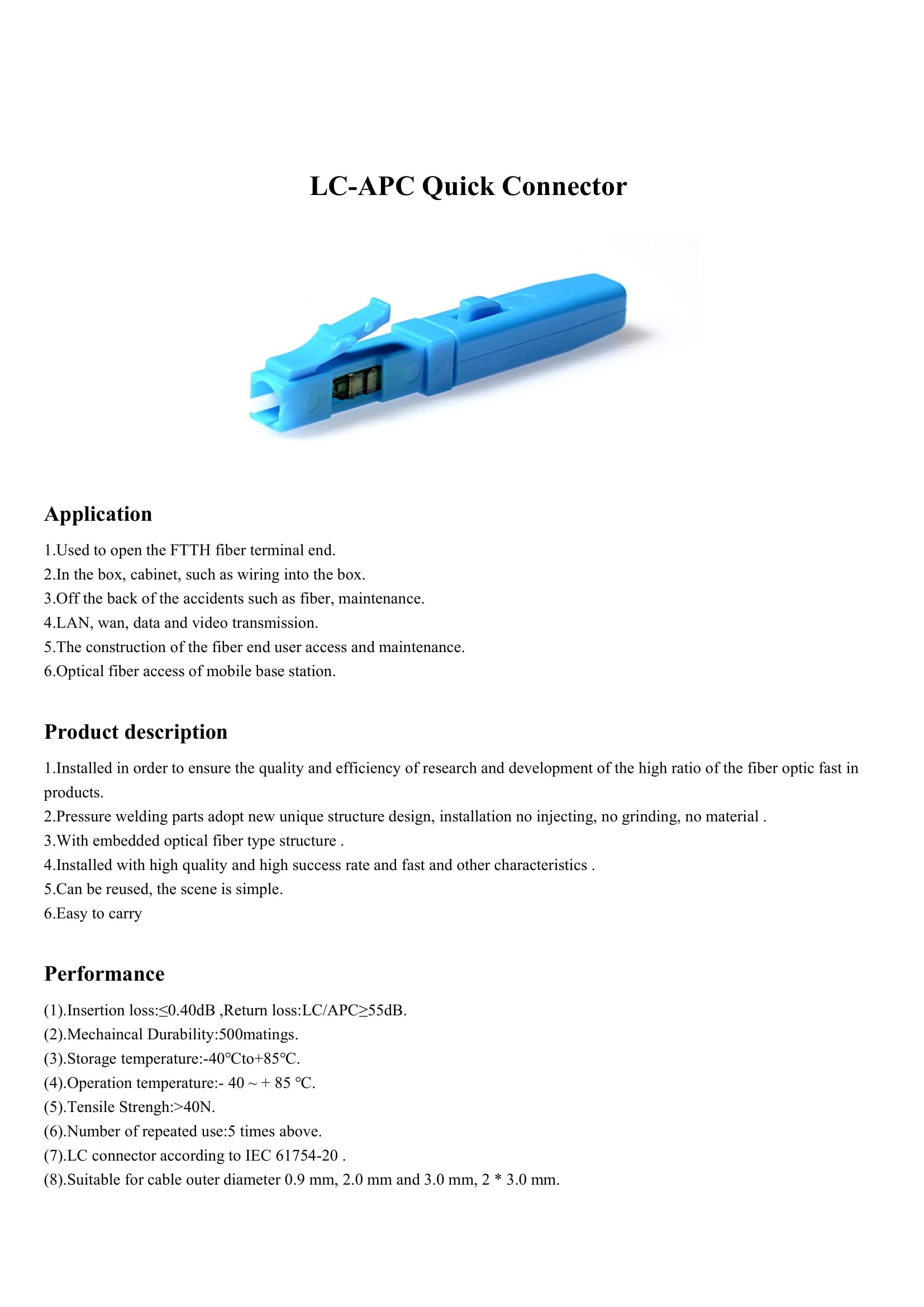 LC-APC Quick Connector

Application

1.Used to open the FTTH fiber terminal end.
2.In the box, cabinet, such as wiring into the box.
3.Off the back of the accidents such as fiber, maintenance.
4.LAN, wan, data and video transmission.
5.The construction of the fiber end user access and maintenance.
6.Optical fiber access of mobile base station.

Product description

1.Installed in order to ensure the quality and efficiency of research and development of the high ratio of the fiber optic fast in products.
2.Pressure welding parts adopt new unique structure design, installation no injecting, no grinding, no material .
3.With embedded optical fiber type structure .
4.Installed with high quality and high success rate and fast and other characteristics .
5.Can be reused, the scene is simple.
6.Easy to carry

Performance

(1).Insertion loss:≤0.40dB ,Return loss:LC/APC≥55dB.
(2).Mechaincal Durability:500matings.
(3).Storage temperature:-40℃to+85℃.
(4).Operation temperature:- 40 ~ + 85 ℃.
(5).Tensile Strengh:>40N.
(6).Number of repeated use:5 times above.
(7).LC connector according to IEC 61754-20 .
(8).Suitable for cable outer diameter 0.9 mm, 2.0 mm and 3.0 mm, 2 * 3.0 mm.